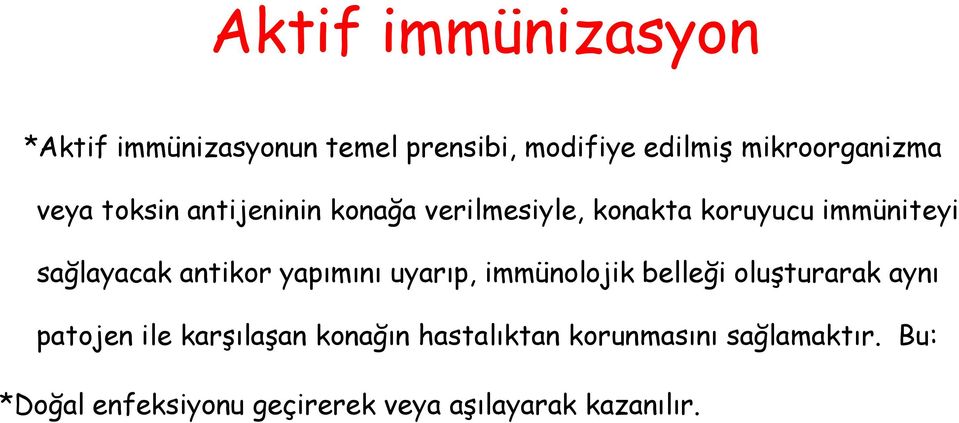 Aktif immünizasyon

*Aktif immünizasyonun temel prensibi, modifiye edilmiş mikroorganizma veya toksin antijeninin konağa verilmesiyle, konakta koruyucu immüniteyi sağlayacak antikor yapımını uyarıp, immünolojik belleği oluşturarak aynı patojen ile karşılaşan konağın hastalıktan korunmasını sağlamaktır. Bu:

*Doğal enfeksiyonu geçirerek veya aşılayarak kazanılır.